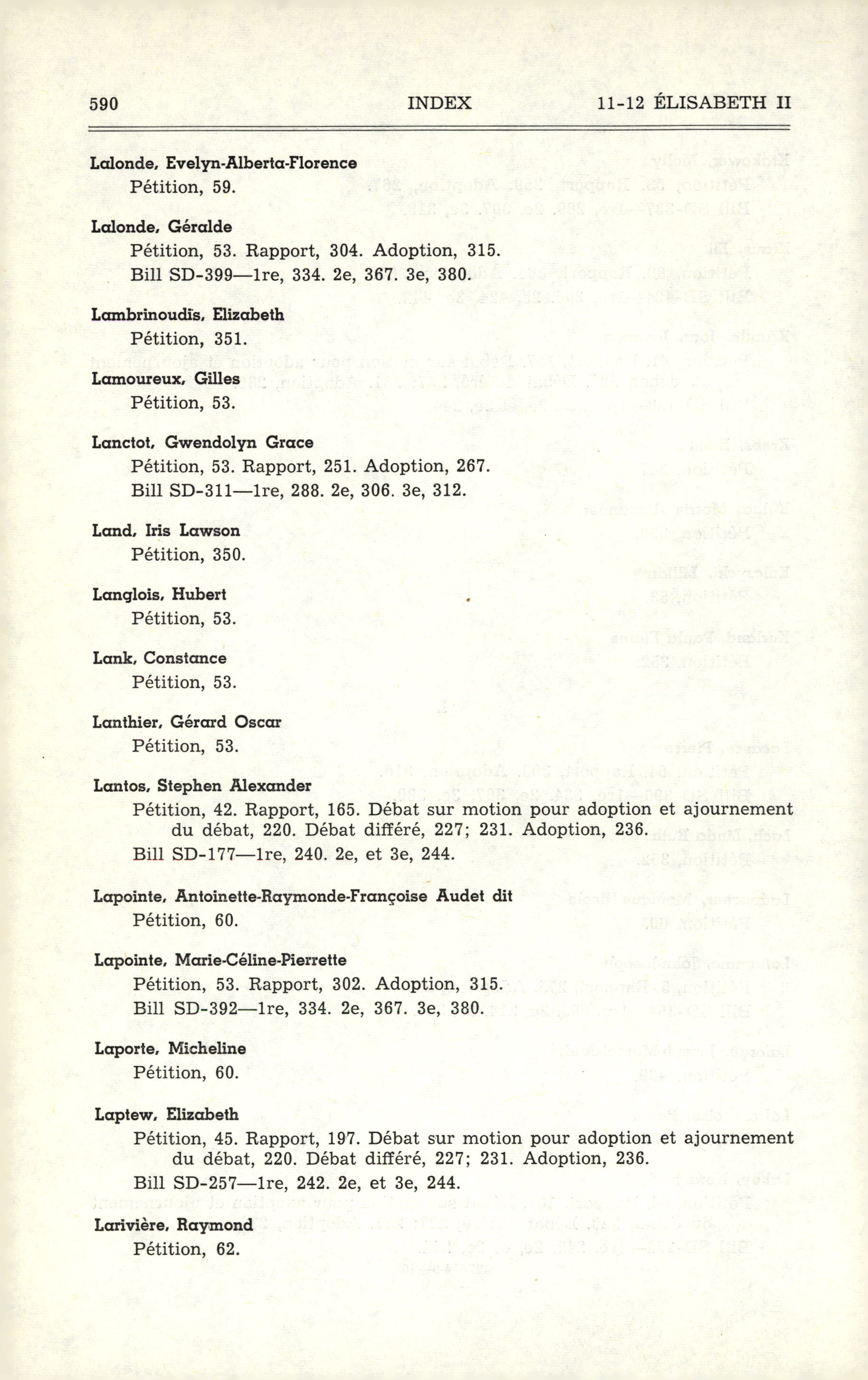 590 INDEX 11-12 ÉLISABETH II

Lalonde, Evelyn-Alberta-Florence
Pétition, 59.

Lalonde, Géralde
Pétition, 53. Rapport, 304. Adoption, 315.
Bill SD-399—1re, 334. 2e, 367. 3e, 380.

Lambrinoudis, Elizabeth
Pétition, 351.

Lamoureux, Gilles
Pétition, 53.

Lanctot, Gwendolyn Grace
Pétition, 53. Rapport, 251. Adoption, 267.
Bill SD-311—1re, 288. 2e, 306. 3e, 312.

Land, Iris Lawson
Pétition, 350.

Langlois, Hubert
Pétition, 53.

Lank, Constance
Pétition, 53.

Lanthier, Gérard Oscar
Pétition, 53.

Lantos, Stephen Alexander
Pétition, 42. Rapport, 165. Débat sur motion pour adoption et ajournement du débat, 220. Débat différé, 227; 231. Adoption, 236.
Bill SD-177—1re, 240. 2e, et 3e, 244.

Lapointe, Antoinette-Raymonde-Françoise Audet dit
Pétition, 60.

Lapointe, Marie-Céline-Pierrette
Pétition, 53. Rapport, 302. Adoption, 315.
Bill SD-392—1re, 334. 2e, 367. 3e, 380.

Laporte, Micheline
Pétition, 60.

Laptew, Elizabeth
Pétition, 45. Rapport, 197. Débat sur motion pour adoption et ajournement du débat, 220. Débat différé, 227; 231. Adoption, 236.
Bill SD-257—1re, 242. 2e, et 3e, 244.

Larivière, Raymond
Pétition, 62.